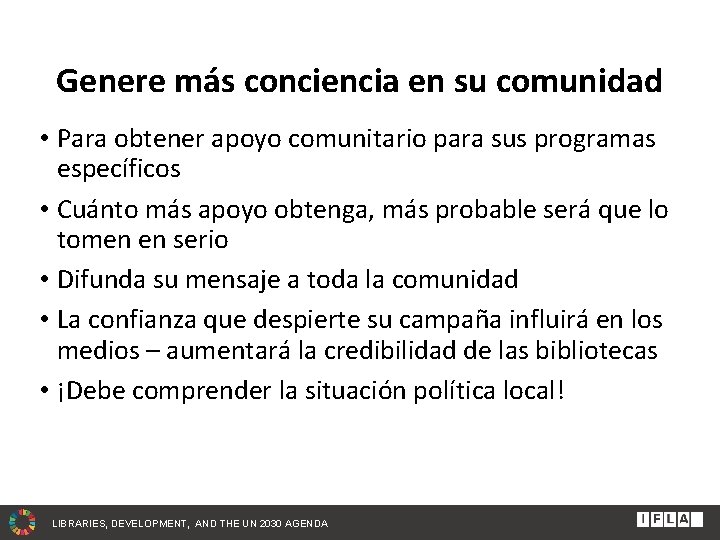 Genere más conciencia en su comunidad

• Para obtener apoyo comunitario para sus programas específicos
• Cuánto más apoyo obtenga, más probable será que lo tomen en serio
• Difunda su mensaje a toda la comunidad
• La confianza que despierte su campaña influirá en los medios – aumentará la credibilidad de las bibliotecas
• ¡Debe comprender la situación política local!

LIBRARIES, DEVELOPMENT, AND THE UN 2030 AGENDA

IFLA